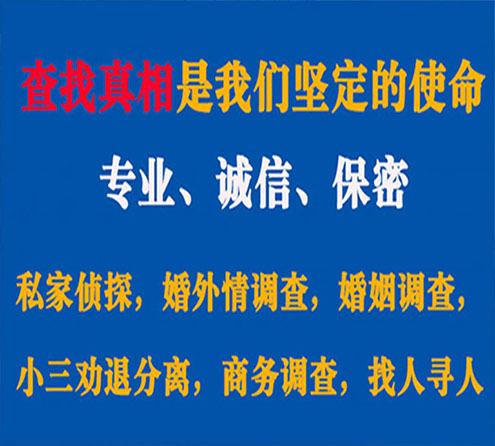 查找真相是我们坚定的使命

专业、诚信、保密

私家侦探，婚外情调查，婚姻调查，

小三劝退分离，商务调查，找人寻人